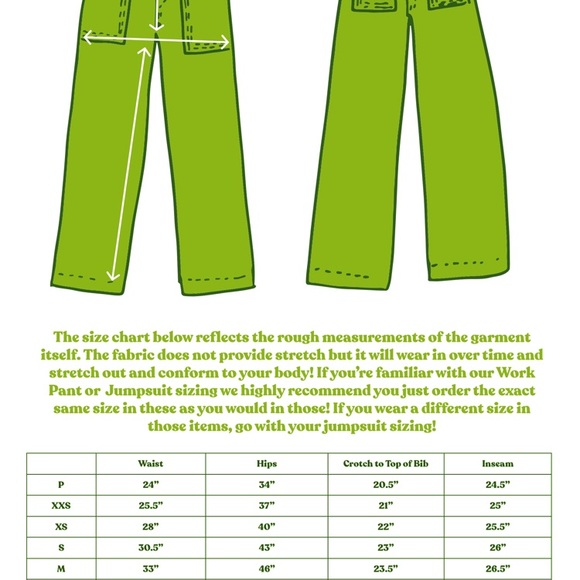 The size chart below reflects the rough measurements of the garment itself. The fabric does not provide stretch but it will wear in over time and stretch out and conform to your body! If you're familiar with our Work Pant or Jumpsuit sizing we highly recommend you just order the exact same size in these as you would in those! If you wear a different size in those items, go with your jumpsuit sizing!

| | Waist | Hips | Crotch to Top of Bib | Inseam |
|---|---|---|---|---|
| P | 24" | 34" | 20.5" | 24.5" |
| XXS | 25.5" | 37" | 21" | 25" |
| XS | 28" | 40" | 22" | 25.5" |
| S | 30.5" | 43" | 23" | 26" |
| M | 33" | 46" | 23.5" | 26.5" |